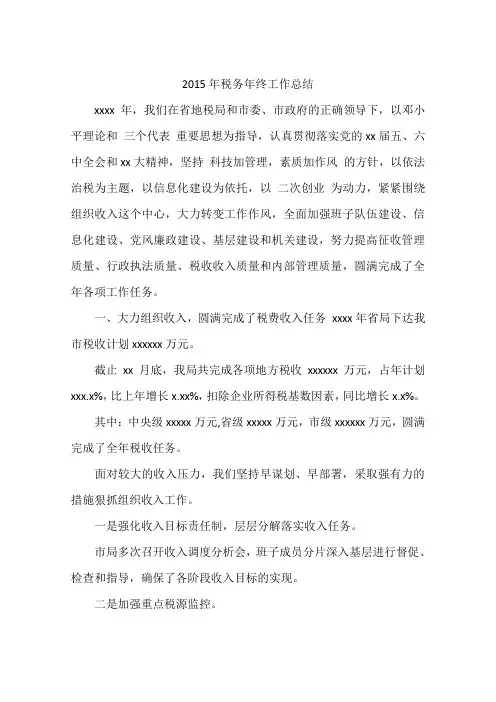 2015 年税务年终工作总结

xxxx 年，我们在省地税局和市委、市政府的正确领导下，以邓小平理论和 三个代表 重要思想为指导，认真贯彻落实党的 xx 届五、六中全会和 xx 大精神，坚持 科技加管理，素质加作风 的方针，以依法治税为主题，以信息化建设为依托，以 二次创业 为动力，紧紧围绕组织收入这个中心，大力转变工作作风，全面加强班子队伍建设、信息化建设、党风廉政建设、基层建设和机关建设，努力提高征收管理质量、行政执法质量、税收收入质量和内部管理质量，圆满完成了全年各项工作任务。

一、大力组织收入，圆满完成了税费收入任务 xxxx 年省局下达我市税收计划 xxxxxx 万元。

截止 xx 月底，我局共完成各项地方税收 xxxxxx 万元，占年计划 xxx.x%，比上年增长 x.xx%，扣除企业所得税基数因素，同比增长 x.x%。

其中：中央级 xxxxx 万元,省级 xxxxx 万元，市级 xxxxxx 万元，圆满完成了全年税收任务。

面对较大的收入压力，我们坚持早谋划、早部署，采取强有力的措施狠抓组织收入工作。

一是强化收入目标责任制，层层分解落实收入任务。

市局多次召开收入调度分析会，班子成员分片深入基层进行督促、检查和指导，确保了各阶段收入目标的实现。

二是加强重点税源监控。